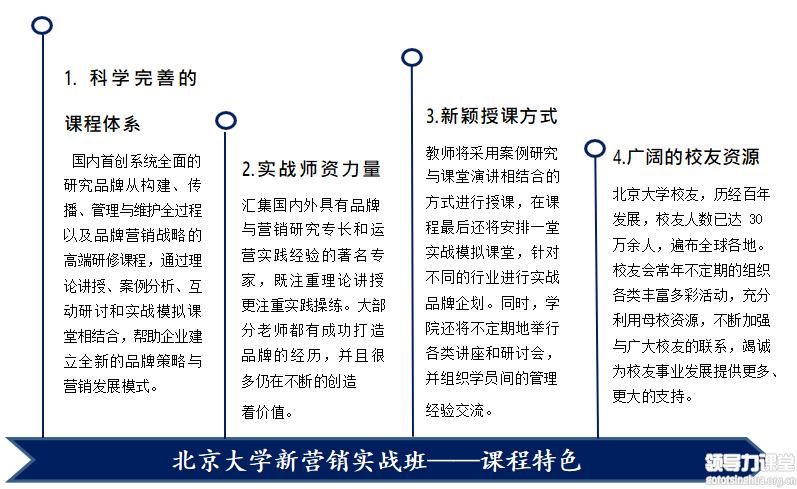 1. 科学完善的

课程体系

国内首创系统全面的研究品牌从构建、传播、管理与维护全过程以及品牌营销战略的高端研修课程，通过理论讲授、案例分析、互动研讨和实战模拟课堂相结合，帮助企业建立全新的品牌策略与营销发展模式。

2.实战师资力量

汇集国内外具有品牌与营销研究专长和运营实践经验的著名专家，既注重理论讲授更注重实践操练。大部分老师都有成功打造品牌的经历，并且很多仍在不断的创造

着价值。

3.新颖授课方式

教师将采用案例研究与课堂演讲相结合的方式进行授课，在课程最后还将安排一堂实战模拟课堂，针对不同的行业进行实战品牌企划。同时，学院还将不定期地举行各类讲座和研讨会，并组织学员间的管理

经验交流。

4.广阔的校友资源

北京大学校友，历经百年发展，校友人数已达 30 万余人，遍布全球各地。校友会常年不定期的组织各类丰富多彩活动，充分利用母校资源，不断加强与广大校友的联系，竭诚为校友事业发展提供更多、更大的支持。

北京大学新营销实战班——课程特色

领导力课堂
gototsinghua.org.cn